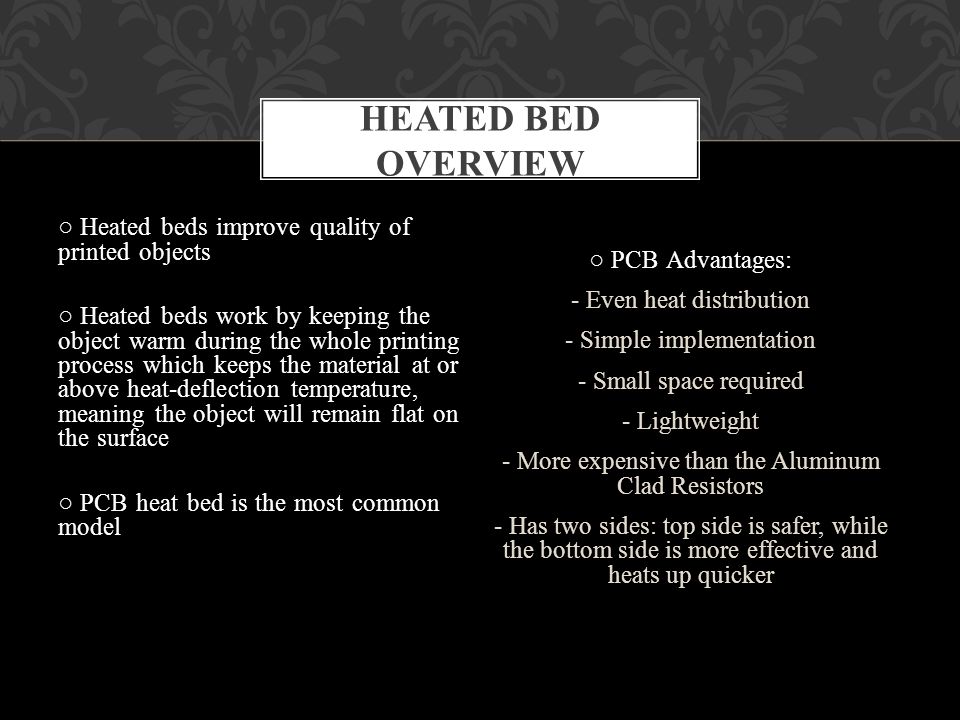 HEATED BED OVERVIEW

○ Heated beds improve quality of printed objects

○ Heated beds work by keeping the object warm during the whole printing process which keeps the material at or above heat-deflection temperature, meaning the object will remain flat on the surface

○ PCB heat bed is the most common model

○ PCB Advantages:

- Even heat distribution

- Simple implementation

- Small space required

- Lightweight

- More expensive than the Aluminum Clad Resistors

- Has two sides: top side is safer, while the bottom side is more effective and heats up quicker